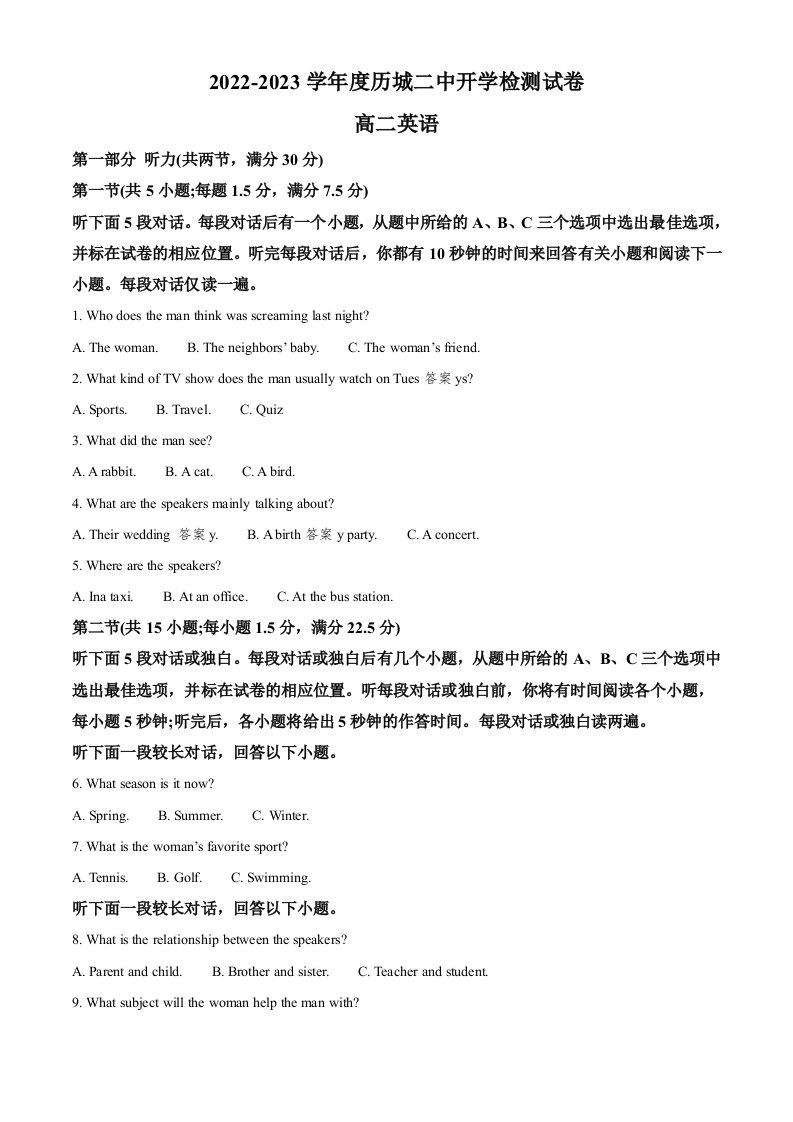 2022-2023学年度历城二中开学检测试卷

高二英语

第一部分 听力(共两节，满分30分)

第一节(共5小题;每题1.5分，满分7.5分)

听下面5段对话。每段对话后有一个小题，从题中所给的A、B、C三个选项中选出最佳选项，并标在试卷的相应位置。听完每段对话后，你都有10秒钟的时间来回答有关小题和阅读下一小题。每段对话仅读一遍。

1. Who does the man think was screaming last night?

A. The woman.  B. The neighbors' baby.  C. The woman's friend.

2. What kind of TV show does the man usually watch on Tues答案ys?

A. Sports.  B. Travel.  C. Quiz

3. What did the man see?

A. A rabbit.  B. A cat.  C. A bird.

4. What are the speakers mainly talking about?

A. Their wedding 答案y.  B. A birth答案y party.  C. A concert.

5. Where are the speakers?

A. Ina taxi.  B. At an office.  C. At the bus station.

第二节(共15小题;每小题1.5分，满分22.5分)

听下面5段对话或独白。每段对话或独白后有几个小题，从题中所给的A、B、C三个选项中选出最佳选项，并标在试卷的相应位置。听每段对话或独白前，你将有时间阅读各个小题，每小题5秒钟;听完后，各小题将给出5秒钟的作答时间。每段对话或独白读两遍。

听下面一段较长对话，回答以下小题。

6. What season is it now?

A. Spring.  B. Summer.  C. Winter.

7. What is the woman's favorite sport?

A. Tennis.  B. Golf.  C. Swimming.

听下面一段较长对话，回答以下小题。

8. What is the relationship between the speakers?

A. Parent and child.  B. Brother and sister.  C. Teacher and student.

9. What subject will the woman help the man with?